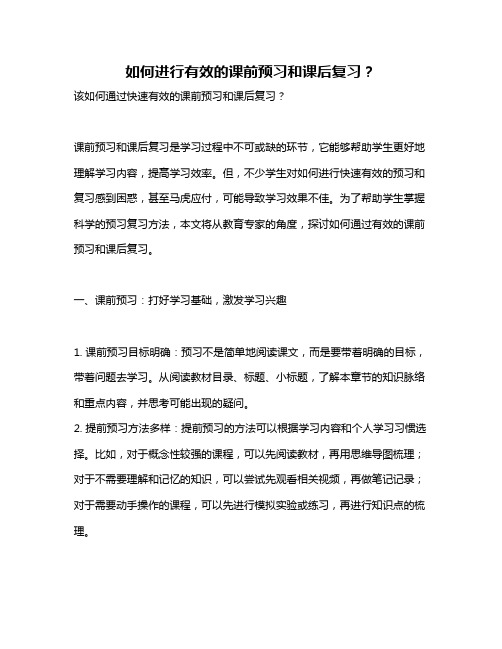 如何进行有效的课前预习和课后复习？

该如何通过快速有效的课前预习和课后复习？

课前预习和课后复习是学习过程中不可或缺的环节，它能够帮助学生更好地理解学习内容，提高学习效率。但，不少学生对如何进行快速有效的预习和复习感到困惑，甚至马虎应付，可能导致学习效果不佳。为了帮助学生掌握科学的预习复习方法，本文将从教育专家的角度，探讨如何通过有效的课前预习和课后复习。

一、课前预习：打好学习基础，激发学习兴趣

1. 课前预习目标明确：预习不是简单地阅读课文，而是要带着明确的目标，带着问题去学习。从阅读教材目录、标题、小标题，了解本章节的知识脉络和重点内容，并思考可能出现的疑问。

2. 提前预习方法多样：提前预习的方法可以根据学习内容和个人学习习惯选择。比如，对于概念性较强的课程，可以先阅读教材，再用思维导图梳理；对于不需要理解和记忆的知识，可以尝试先观看相关视频，再做笔记记录；对于需要动手操作的课程，可以先进行模拟实验或练习，再进行知识点的梳理。